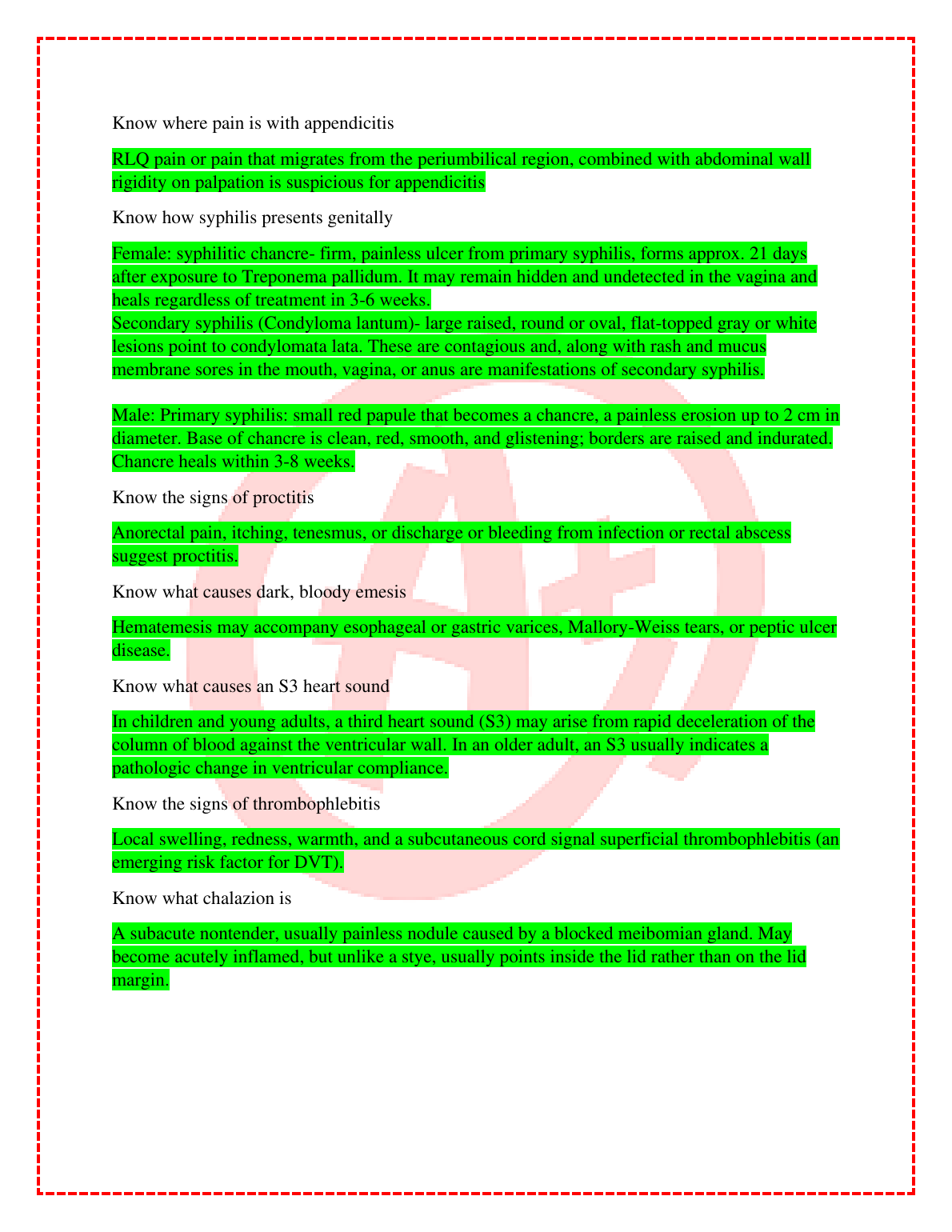 Know where pain is with appendicitis

RLQ pain or pain that migrates from the periumbilical region, combined with abdominal wall rigidity on palpation is suspicious for appendicitis

Know how syphilis presents genitally

Female: syphilitic chancre- firm, painless ulcer from primary syphilis, forms approx. 21 days after exposure to Treponema pallidum. It may remain hidden and undetected in the vagina and heals regardless of treatment in 3-6 weeks.
Secondary syphilis (Condyloma lantum)- large raised, round or oval, flat-topped gray or white lesions point to condylomata lata. These are contagious and, along with rash and mucus membrane sores in the mouth, vagina, or anus are manifestations of secondary syphilis.

Male: Primary syphilis: small red papule that becomes a chancre, a painless erosion up to 2 cm in diameter. Base of chancre is clean, red, smooth, and glistening; borders are raised and indurated. Chancre heals within 3-8 weeks.

Know the signs of proctitis

Anorectal pain, itching, tenesmus, or discharge or bleeding from infection or rectal abscess suggest proctitis.

Know what causes dark, bloody emesis

Hematemesis may accompany esophageal or gastric varices, Mallory-Weiss tears, or peptic ulcer disease.

Know what causes an S3 heart sound

In children and young adults, a third heart sound (S3) may arise from rapid deceleration of the column of blood against the ventricular wall. In an older adult, an S3 usually indicates a pathologic change in ventricular compliance.

Know the signs of thrombophlebitis

Local swelling, redness, warmth, and a subcutaneous cord signal superficial thrombophlebitis (an emerging risk factor for DVT).

Know what chalazion is

A subacute nontender, usually painless nodule caused by a blocked meibomian gland. May become acutely inflamed, but unlike a stye, usually points inside the lid rather than on the lid margin.